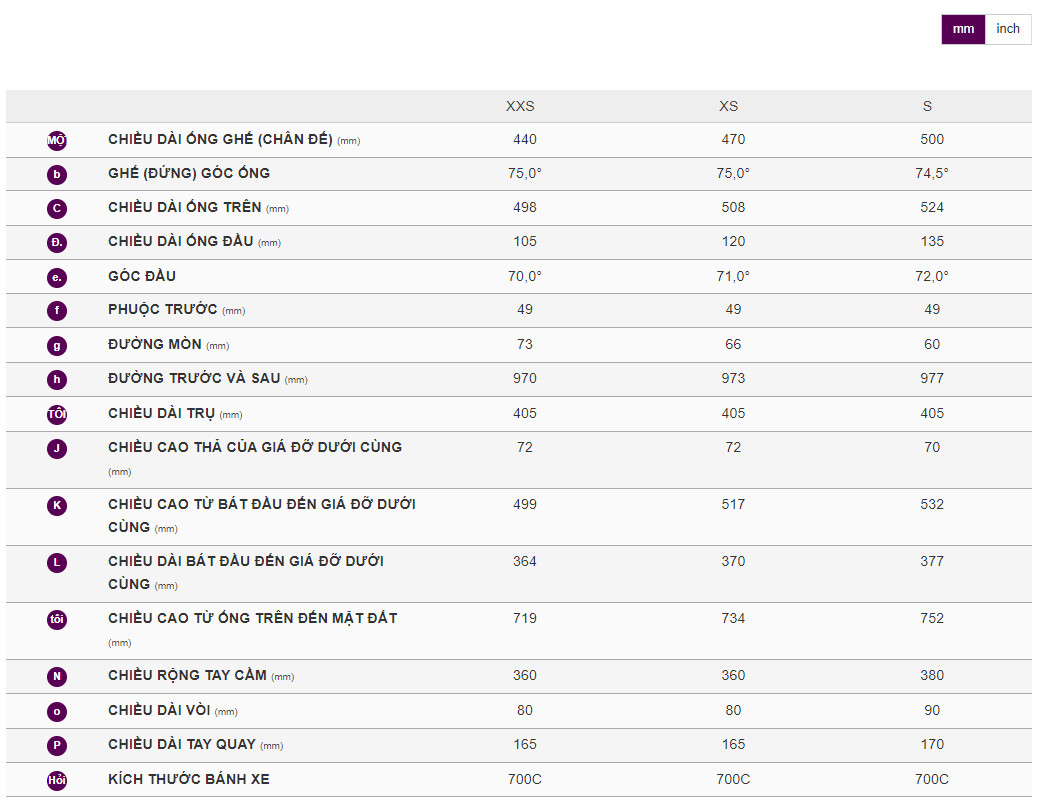 mm inch

|  |  | XXS | XS | S |
|---|---|---|---|---|
| MỘT | CHIỀU DÀI ỐNG GHẾ (CHÂN ĐẾ) (mm) | 440 | 470 | 500 |
| b | GHẾ (ĐỨNG) GÓC ỐNG | 75,0° | 75,0° | 74,5° |
| C | CHIỀU DÀI ỐNG TRÊN (mm) | 498 | 508 | 524 |
| Đ. | CHIỀU DÀI ỐNG ĐẦU (mm) | 105 | 120 | 135 |
| e. | GÓC ĐẦU | 70,0° | 71,0° | 72,0° |
| f | PHUỘC TRƯỚC (mm) | 49 | 49 | 49 |
| g | ĐƯỜNG MÒN (mm) | 73 | 66 | 60 |
| h | ĐƯỜNG TRƯỚC VÀ SAU (mm) | 970 | 973 | 977 |
| TÔI | CHIỀU DÀI TRỤ (mm) | 405 | 405 | 405 |
| J | CHIỀU CAO THẢ CỦA GIÁ ĐỠ DƯỚI CÙNG (mm) | 72 | 72 | 70 |
| K | CHIỀU CAO TỪ BÁT ĐẦU ĐẾN GIÁ ĐỠ DƯỚI CÙNG (mm) | 499 | 517 | 532 |
| L | CHIỀU DÀI BÁT ĐẦU ĐẾN GIÁ ĐỠ DƯỚI CÙNG (mm) | 364 | 370 | 377 |
| tôi | CHIỀU CAO TỪ ỐNG TRÊN ĐẾN MẶT ĐẤT (mm) | 719 | 734 | 752 |
| N | CHIỀU RỘNG TAY CẦM (mm) | 360 | 360 | 380 |
| o | CHIỀU DÀI VÒI (mm) | 80 | 80 | 90 |
| P | CHIỀU DÀI TAY QUAY (mm) | 165 | 165 | 170 |
| Hỏi | KÍCH THƯỚC BÁNH XE | 700C | 700C | 700C |